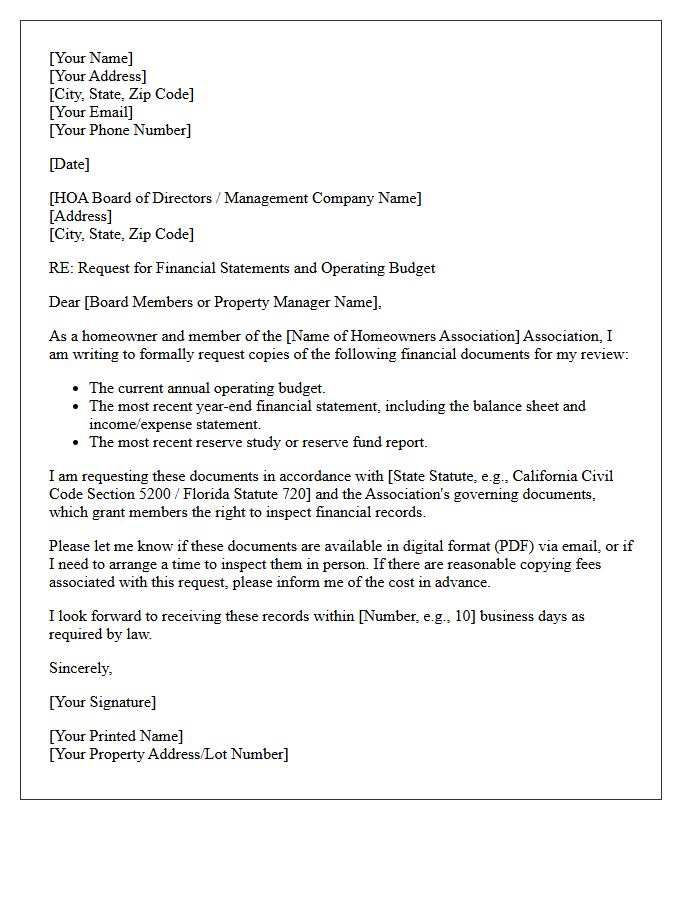 [Your Name]
[Your Address]
[City, State, Zip Code]
[Your Email]
[Your Phone Number]

[Date]

[HOA Board of Directors / Management Company Name]
[Address]
[City, State, Zip Code]

RE: Request for Financial Statements and Operating Budget

Dear [Board Members or Property Manager Name],

As a homeowner and member of the [Name of Homeowners Association] Association, I am writing to formally request copies of the following financial documents for my review:

• The current annual operating budget.
• The most recent year-end financial statement, including the balance sheet and income/expense statement.
• The most recent reserve study or reserve fund report.

I am requesting these documents in accordance with [State Statute, e.g., California Civil Code Section 5200 / Florida Statute 720] and the Association's governing documents, which grant members the right to inspect financial records.

Please let me know if these documents are available in digital format (PDF) via email, or if I need to arrange a time to inspect them in person. If there are reasonable copying fees associated with this request, please inform me of the cost in advance.

I look forward to receiving these records within [Number, e.g., 10] business days as required by law.

Sincerely,

[Your Signature]

[Your Printed Name]
[Your Property Address/Lot Number]